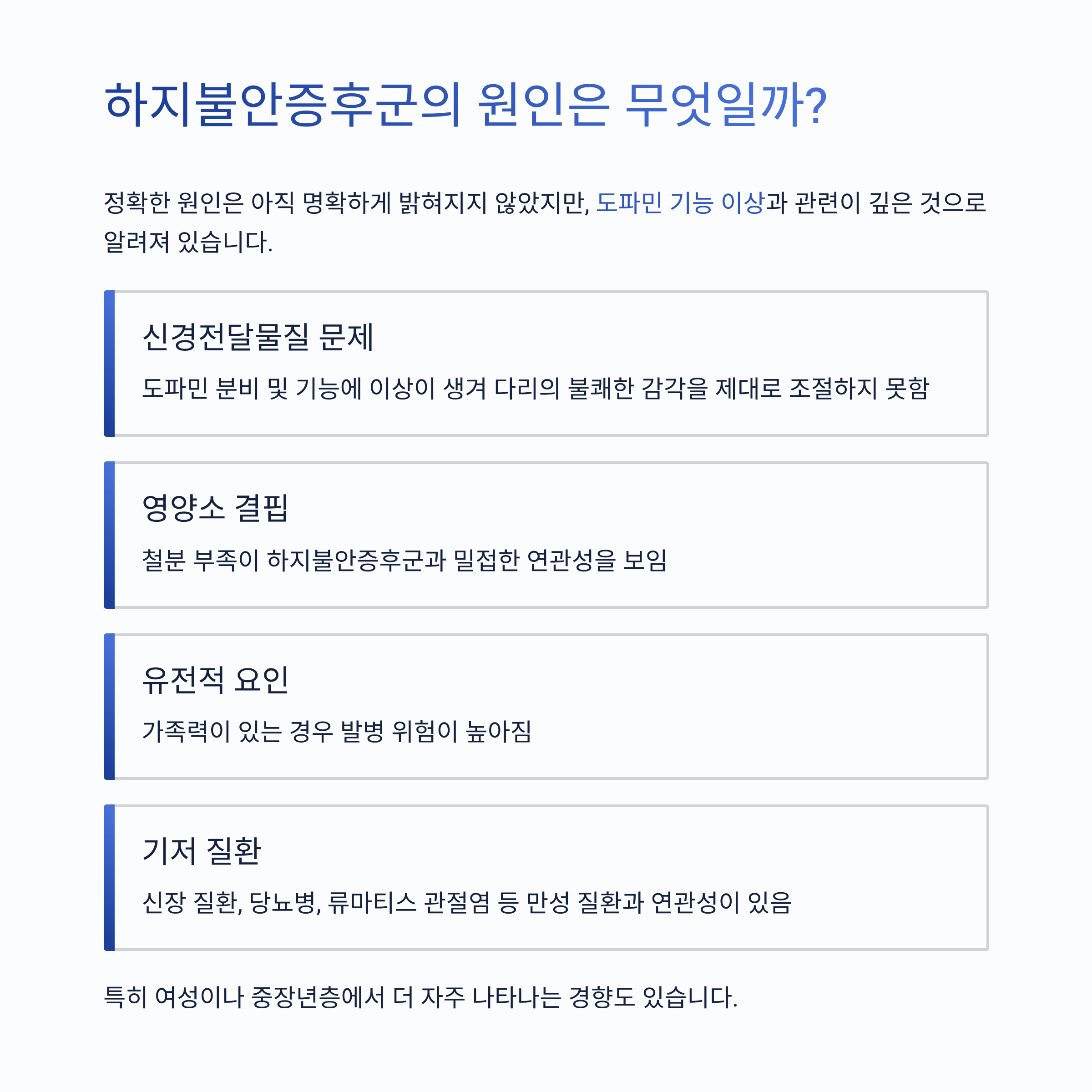 하지불안증후군의 원인은 무엇일까?

정확한 원인은 아직 명확하게 밝혀지지 않았지만, 도파민 기능 이상과 관련이 깊은 것으로 알려져 있습니다.

신경전달물질 문제

도파민 분비 및 기능에 이상이 생겨 다리의 불쾌한 감각을 제대로 조절하지 못함

영양소 결핍

철분 부족이 하지불안증후군과 밀접한 연관성을 보임

유전적 요인

가족력이 있는 경우 발병 위험이 높아짐

기저 질환

신장 질환, 당뇨병, 류마티스 관절염 등 만성 질환과 연관성이 있음

특히 여성이나 중장년층에서 더 자주 나타나는 경향도 있습니다.